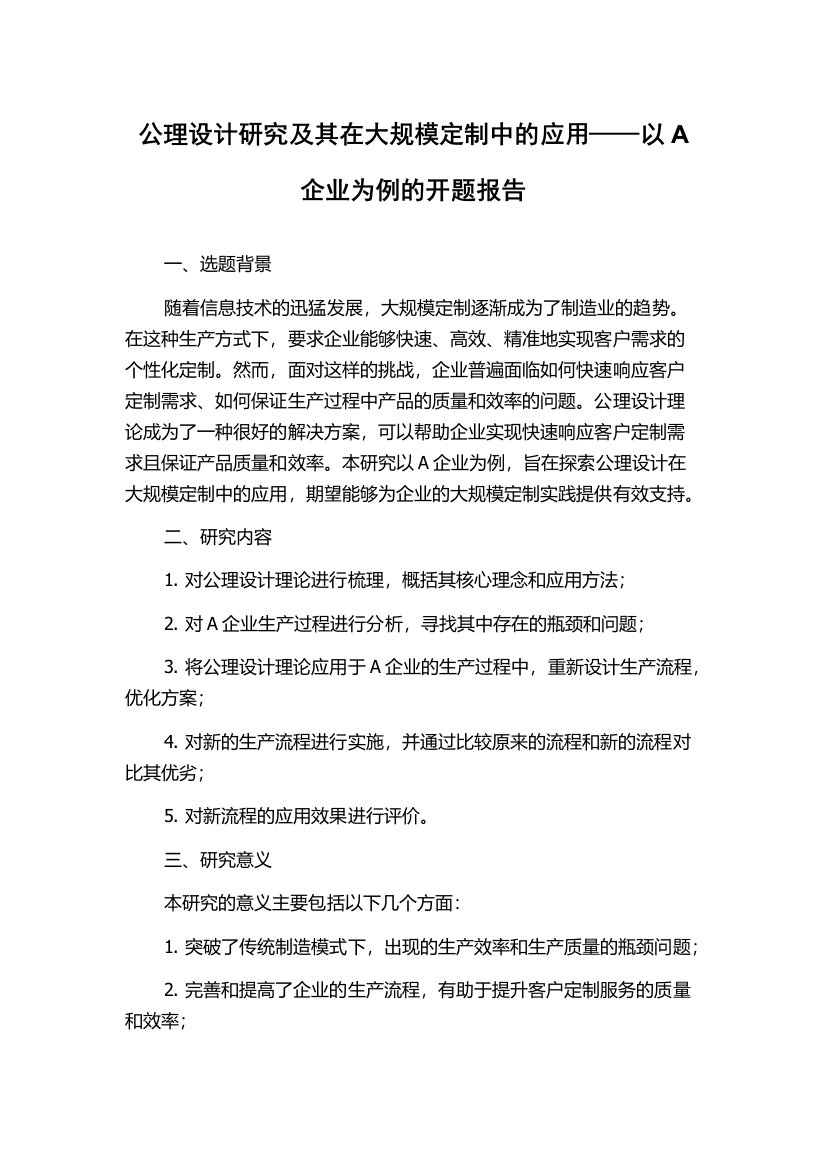 公理设计研究及其在大规模定制中的应用——以 A 企业为例的开题报告

一、选题背景

随着信息技术的迅猛发展，大规模定制逐渐成为了制造业的趋势。在这种生产方式下，要求企业能够快速、高效、精准地实现客户需求的个性化定制。然而，面对这样的挑战，企业普遍面临如何快速响应客户定制需求、如何保证生产过程中产品的质量和效率的问题。公理设计理论成为了一种很好的解决方案，可以帮助企业实现快速响应客户定制需求且保证产品质量和效率。本研究以 A 企业为例，旨在探索公理设计在大规模定制中的应用，期望能够为企业的大规模定制实践提供有效支持。

二、研究内容

1. 对公理设计理论进行梳理，概括其核心理念和应用方法；

2. 对 A 企业生产过程进行分析，寻找其中存在的瓶颈和问题；

3. 将公理设计理论应用于 A 企业的生产过程中，重新设计生产流程，优化方案；

4. 对新的生产流程进行实施，并通过比较原来的流程和新的流程对比其优劣；

5. 对新流程的应用效果进行评价。

三、研究意义

本研究的意义主要包括以下几个方面：

1. 突破了传统制造模式下，出现的生产效率和生产质量的瓶颈问题；

2. 完善和提高了企业的生产流程，有助于提升客户定制服务的质量和效率；